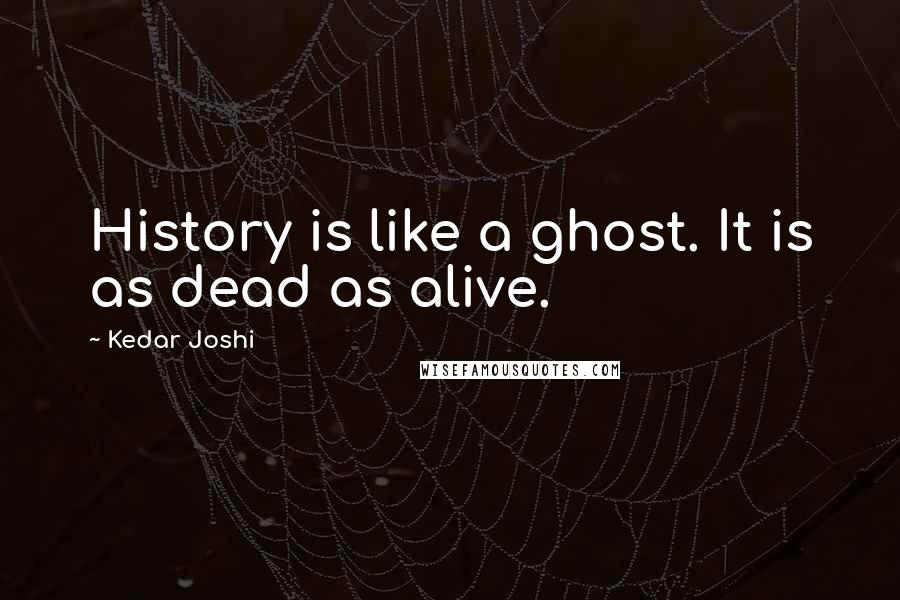 History is like a ghost. It is as dead as alive.

~ Kedar Joshi

WISEFAMOUSQUOTES.COM